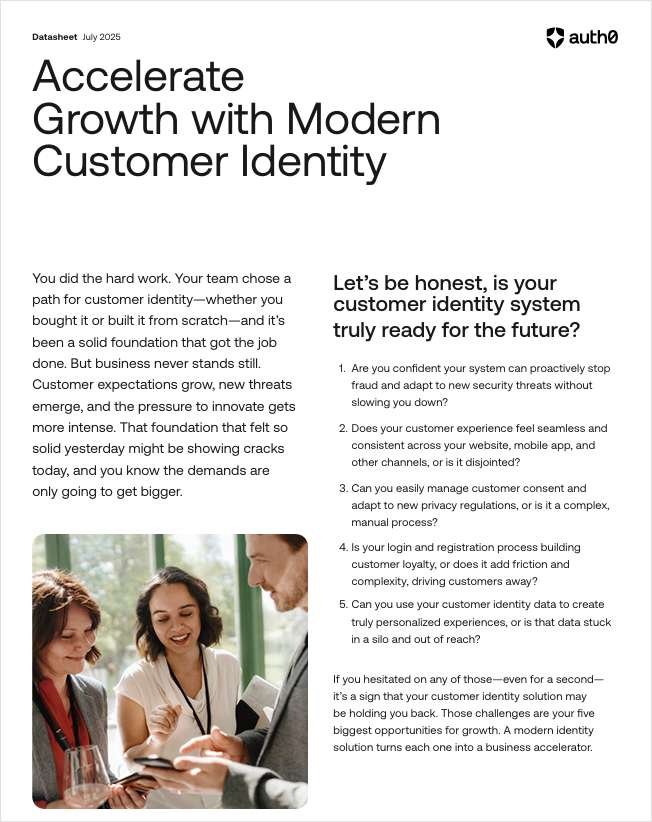 Datasheet July 2025

auth0

Accelerate Growth with Modern Customer Identity

You did the hard work. Your team chose a path for customer identity—whether you bought it or built it from scratch—and it's been a solid foundation that got the job done. But business never stands still. Customer expectations grow, new threats emerge, and the pressure to innovate gets more intense. That foundation that felt so solid yesterday might be showing cracks today, and you know the demands are only going to get bigger.

Let's be honest, is your customer identity system truly ready for the future?

1. Are you confident your system can proactively stop fraud and adapt to new security threats without slowing you down?

2. Does your customer experience feel seamless and consistent across your website, mobile app, and other channels, or is it disjointed?

3. Can you easily manage customer consent and adapt to new privacy regulations, or is it a complex, manual process?

4. Is your login and registration process building customer loyalty, or does it add friction and complexity, driving customers away?

5. Can you use your customer identity data to create truly personalized experiences, or is that data stuck in a silo and out of reach?

If you hesitated on any of those—even for a second—it's a sign that your customer identity solution may be holding you back. Those challenges are your five biggest opportunities for growth. A modern identity solution turns each one into a business accelerator.